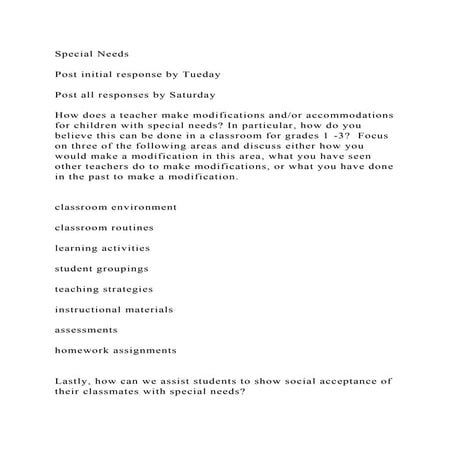 Special Needs

Post initial response by Tueday

Post all responses by Saturday

How does a teacher make modifications and/or accommodations for children with special needs? In particular, how do you believe this can be done in a classroom for grades 1 -3? Focus on three of the following areas and discuss either how you would make a modification in this area, what you have seen other teachers do to make modifications, or what you have done in the past to make a modification.

classroom environment

classroom routines

learning activities

student groupings

teaching strategies

instructional materials

assessments

homework assignments

Lastly, how can we assist students to show social acceptance of their classmates with special needs?